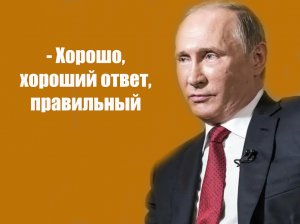 - Хорошо, хороший ответ, правильный